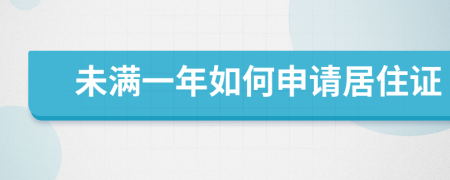 未满一年如何申请居住证